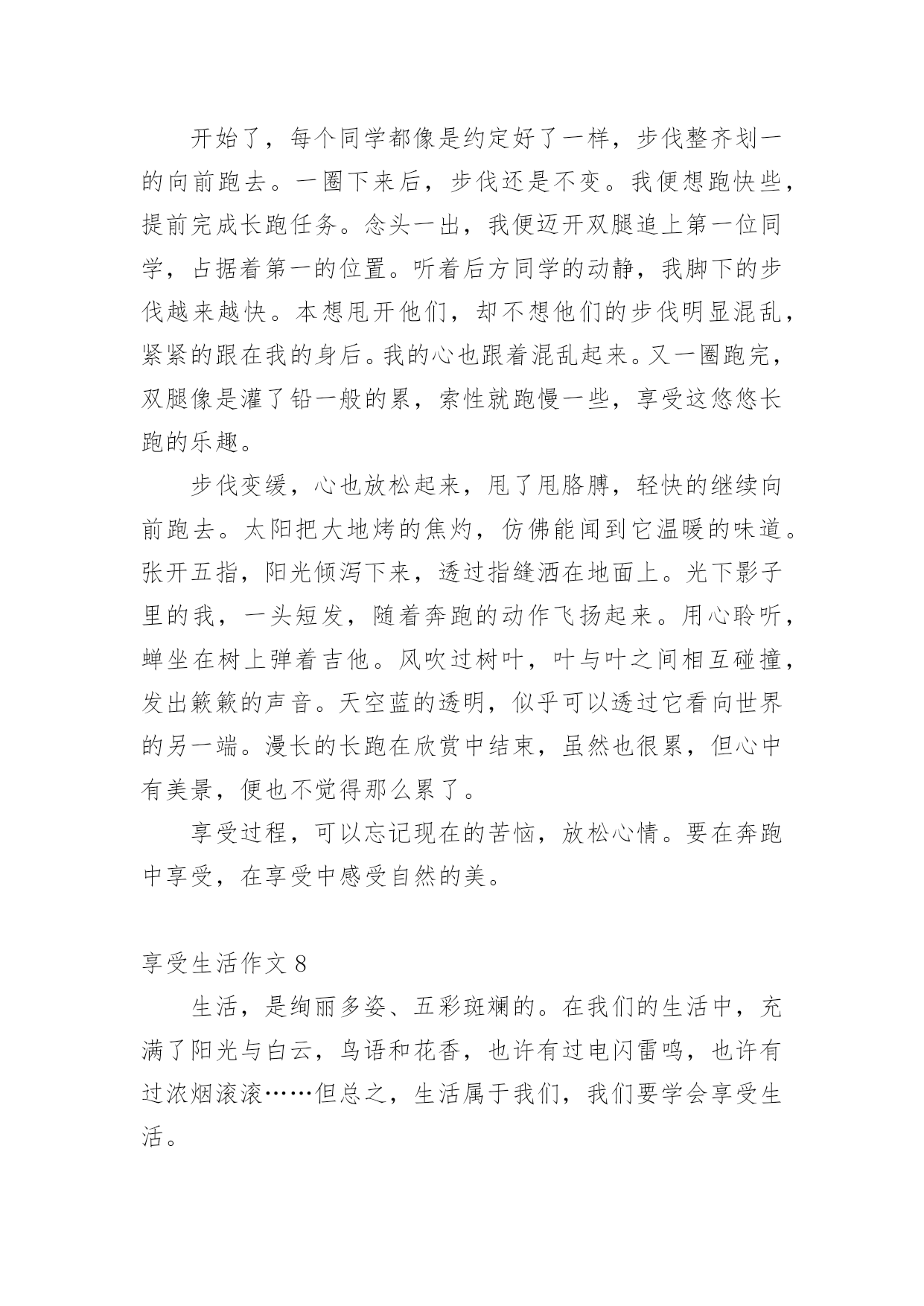 开始了，每个同学都像是约定好了一样，步伐整齐划一的向前跑去。一圈下来后，步伐还是不变。我便想跑快些，提前完成长跑任务。念头一出，我便迈开双腿追上第一位同学，占据着第一的位置。听着后方同学的动静，我脚下的步伐越来越快。本想甩开他们，却不想他们的步伐明显混乱，紧紧的跟在我的身后。我的心也跟着混乱起来。又一圈跑完，双腿像是灌了铅一般的累，索性就跑慢一些，享受这悠悠长跑的乐趣。

步伐变缓，心也放松起来，甩了甩胳膊，轻快的继续向前跑去。太阳把大地烤的焦灼，仿佛能闻到它温暖的味道。张开五指，阳光倾泻下来，透过指缝洒在地面上。光下影子里的我，一头短发，随着奔跑的动作飞扬起来。用心聆听，蝉坐在树上弹着吉他。风吹过树叶，叶与叶之间相互碰撞，发出簌簌的声音。天空蓝的透明，似乎可以透过它看向世界的另一端。漫长的长跑在欣赏中结束，虽然也很累，但心中有美景，便也不觉得那么累了。

享受过程，可以忘记现在的苦恼，放松心情。要在奔跑中享受，在享受中感受自然的美。

享受生活作文 8

生活，是绚丽多姿、五彩斑斓的。在我们的生活中，充满了阳光与白云，鸟语和花香，也许有过电闪雷鸣，也许有过浓烟滚滚……但总之，生活属于我们，我们要学会享受生活。